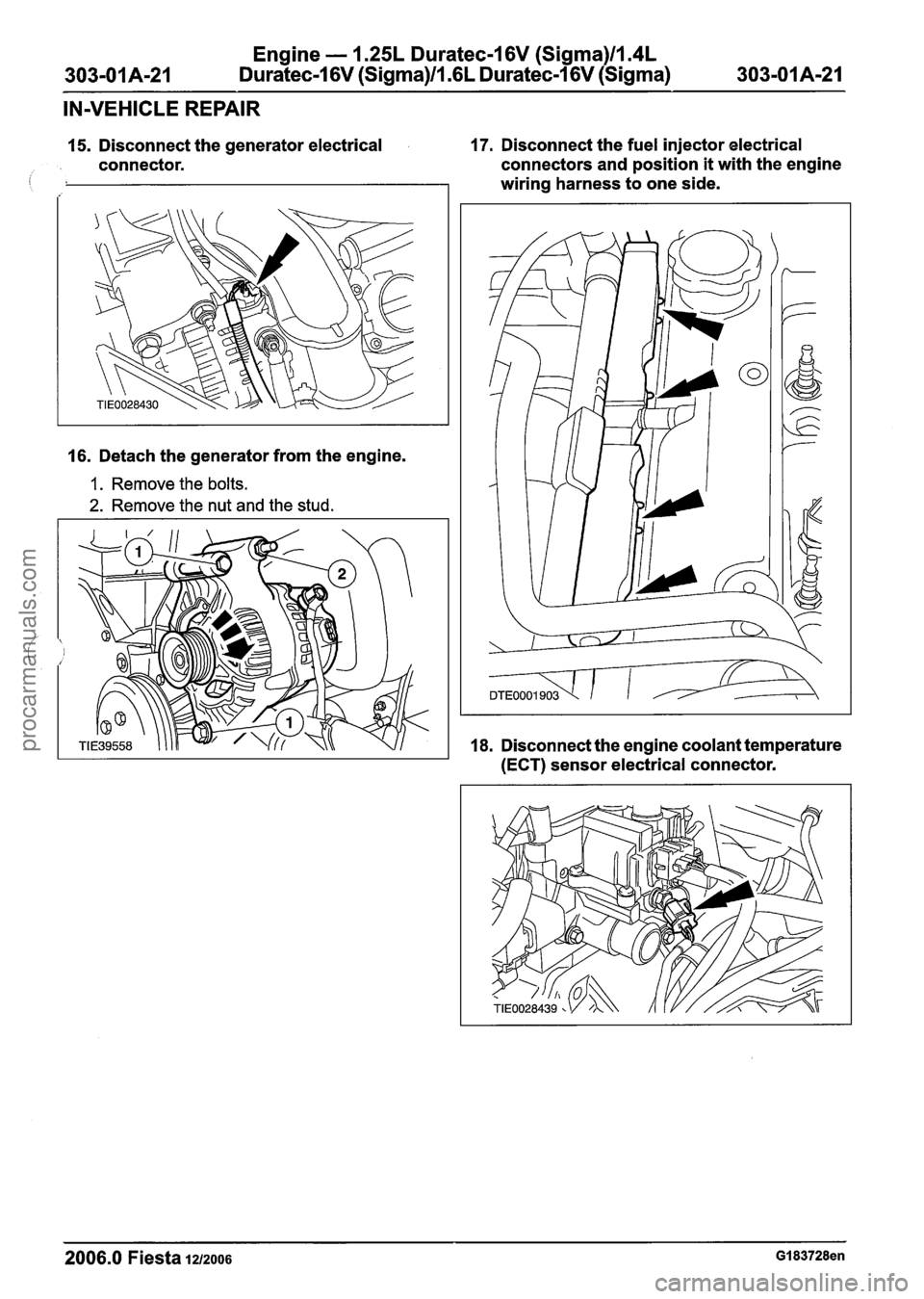 303-01A-21 Engine — 1.25L Duratec-16V (Sigma)/1.4L Duratec-16V (Sigma)/1.6L Duratec-16V (Sigma) 303-01A-21

IN-VEHICLE REPAIR

15. Disconnect the generator electrical connector.

TIE0028430

16. Detach the generator from the engine.

1. Remove the bolts.
2. Remove the nut and the stud.

1
2
1
TIE39558

17. Disconnect the fuel injector electrical connectors and position it with the engine wiring harness to one side.

DTE0001903

18. Disconnect the engine coolant temperature (ECT) sensor electrical connector.

TIE0028439

2006.0 Fiesta 12/2006 G183728en

procarmanuals.com

carmanualsonline.info